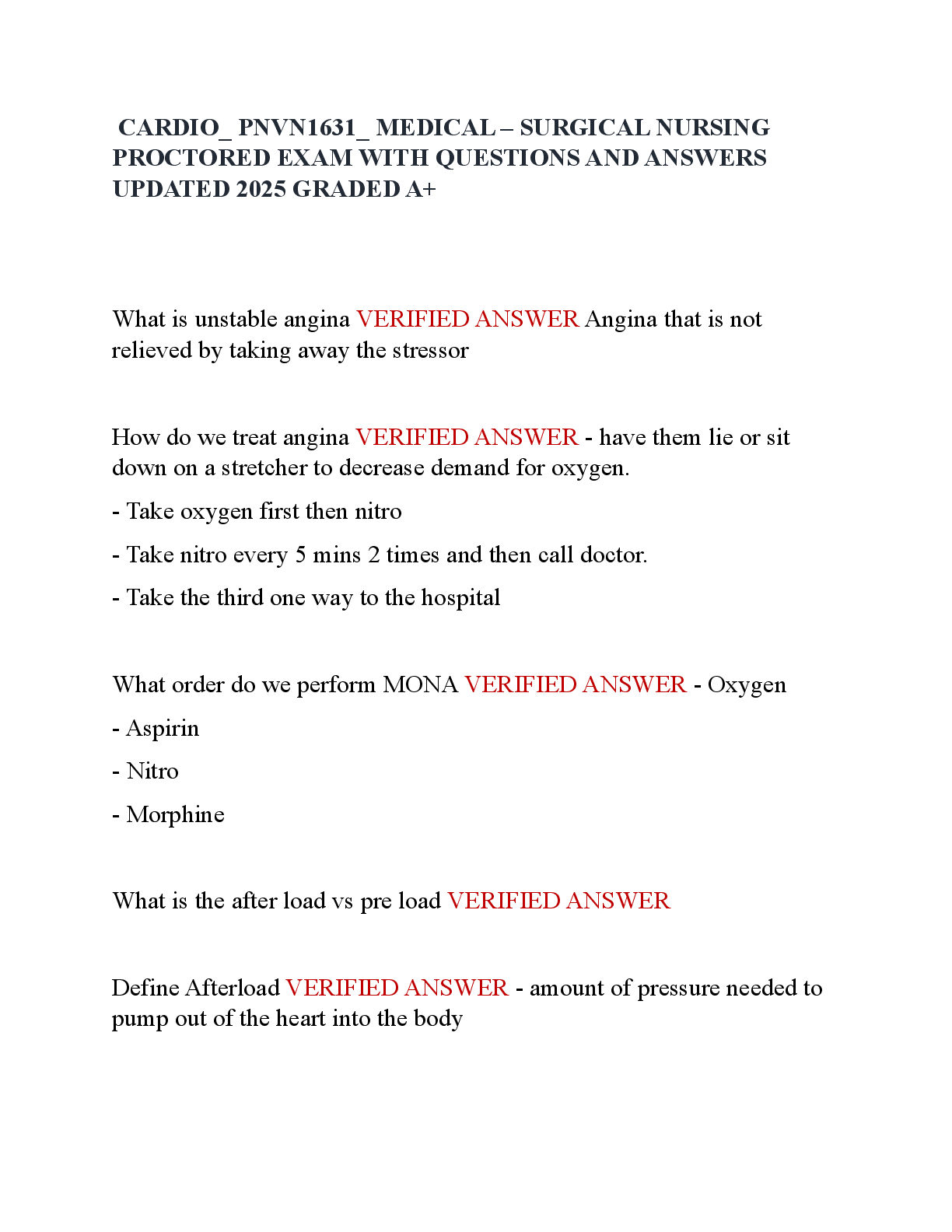 CARDIO_ PNVN1631_ MEDICAL – SURGICAL NURSING PROCTORED EXAM WITH QUESTIONS AND ANSWERS UPDATED 2025 GRADED A+

What is unstable angina VERIFIED ANSWER Angina that is not relieved by taking away the stressor

How do we treat angina VERIFIED ANSWER - have them lie or sit down on a stretcher to decrease demand for oxygen.

- Take oxygen first then nitro

- Take nitro every 5 mins 2 times and then call doctor.

- Take the third one way to the hospital

What order do we perform MONA VERIFIED ANSWER - Oxygen

- Aspirin

- Nitro

- Morphine

What is the after load vs pre load VERIFIED ANSWER

Define Afterload VERIFIED ANSWER - amount of pressure needed to pump out of the heart into the body